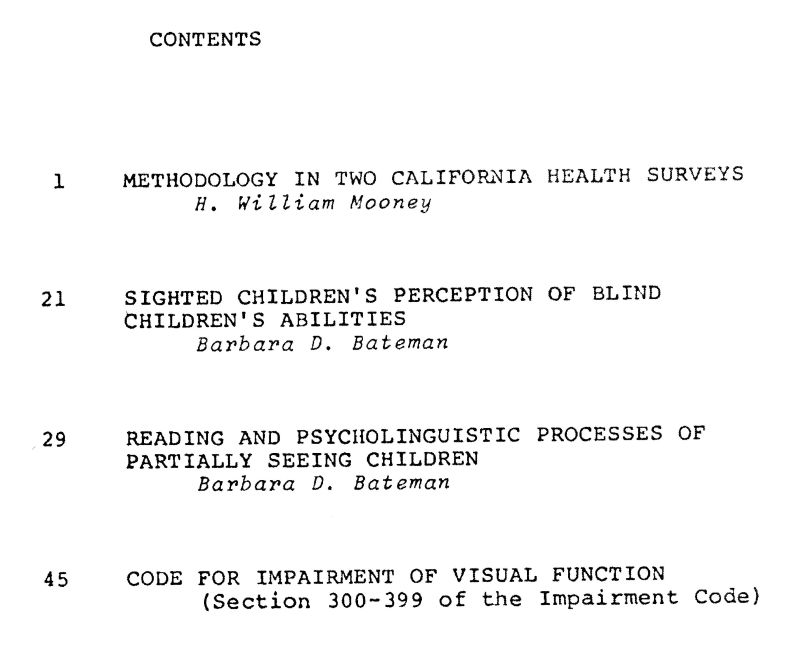 CONTENTS

1 METHODOLOGY IN TWO CALIFORNIA HEALTH SURVEYS
H. William Mooney

21 SIGHTED CHILDREN'S PERCEPTION OF BLIND CHILDREN'S ABILITIES
Barbara D. Bateman

29 READING AND PSYCHOLINGUISTIC PROCESSES OF PARTIALLY SEEING CHILDREN
Barbara D. Bateman

45 CODE FOR IMPAIRMENT OF VISUAL FUNCTION
(Section 300-399 of the Impairment Code)